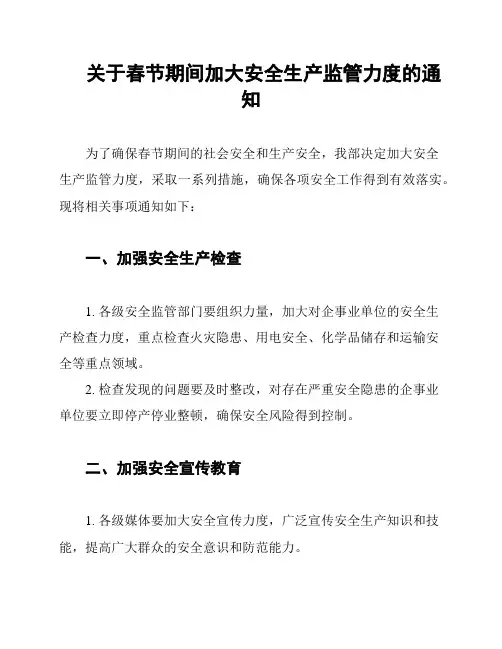 关于春节期间加大安全生产监管力度的通知

为了确保春节期间的社会安全和生产安全，我部决定加大安全生产监管力度，采取一系列措施，确保各项安全工作得到有效落实。现将相关事项通知如下：

一、加强安全生产检查

1. 各级安全监管部门要组织力量，加大对企事业单位的安全生产检查力度，重点检查火灾隐患、用电安全、化学品储存和运输安全等重点领域。
2. 检查发现的问题要及时整改，对存在严重安全隐患的企事业单位要立即停产停业整顿，确保安全风险得到控制。

二、加强安全宣传教育

1. 各级媒体要加大安全宣传力度，广泛宣传安全生产知识和技能，提高广大群众的安全意识和防范能力。